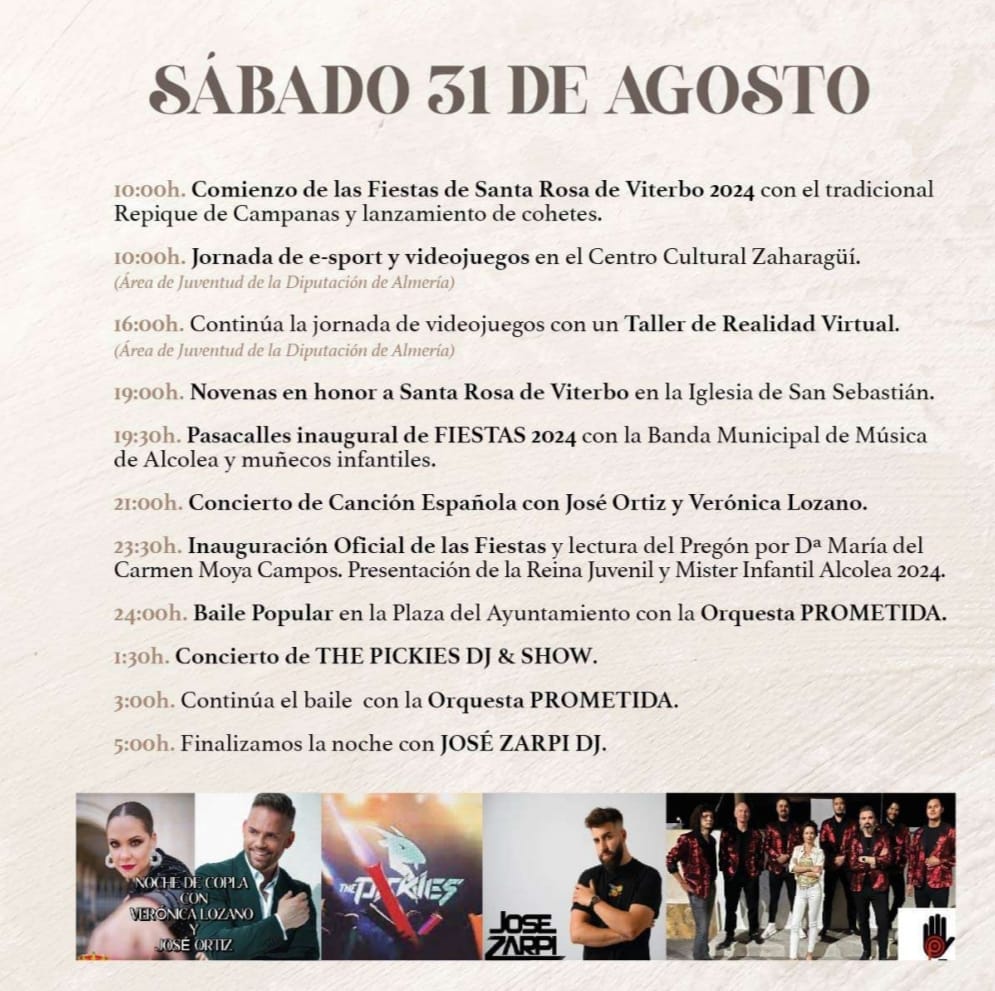 SÁBADO 31 DE AGOSTO

10:00h. Comienzo de las Fiestas de Santa Rosa de Viterbo 2024 con el tradicional Repique de Campanas y lanzamiento de cohetes.

10:00h. Jornada de e-sport y videojuegos en el Centro Cultural Zaharagüí.
(Área de Juventud de la Diputación de Almería)

16:00h. Continúa la jornada de videojuegos con un Taller de Realidad Virtual.
(Área de Juventud de la Diputación de Almería)

19:00h. Novenas en honor a Santa Rosa de Viterbo en la Iglesia de San Sebastián.

19:30h. Pasacalles inaugural de FIESTAS 2024 con la Banda Municipal de Música de Alcolea y muñecos infantiles.

21:00h. Concierto de Canción Española con José Ortiz y Verónica Lozano.

23:30h. Inauguración Oficial de las Fiestas y lectura del Pregón por Dª María del Carmen Moya Campos. Presentación de la Reina Juvenil y Mister Infantil Alcolea 2024.

24:00h. Baile Popular en la Plaza del Ayuntamiento con la Orquesta PROMETIDA.

1:30h. Concierto de THE PICKIES DJ & SHOW.

3:00h. Continúa el baile con la Orquesta PROMETIDA.

5:00h. Finalizamos la noche con JOSÉ ZARPI DJ.

NOCHE DE COPLA CON VERÓNICA LOZANO Y JOSÉ ORTIZ

THE PICKIES

JOSE ZARPI